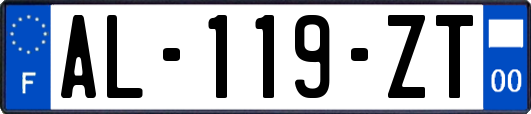 F
AL-119-ZT
00